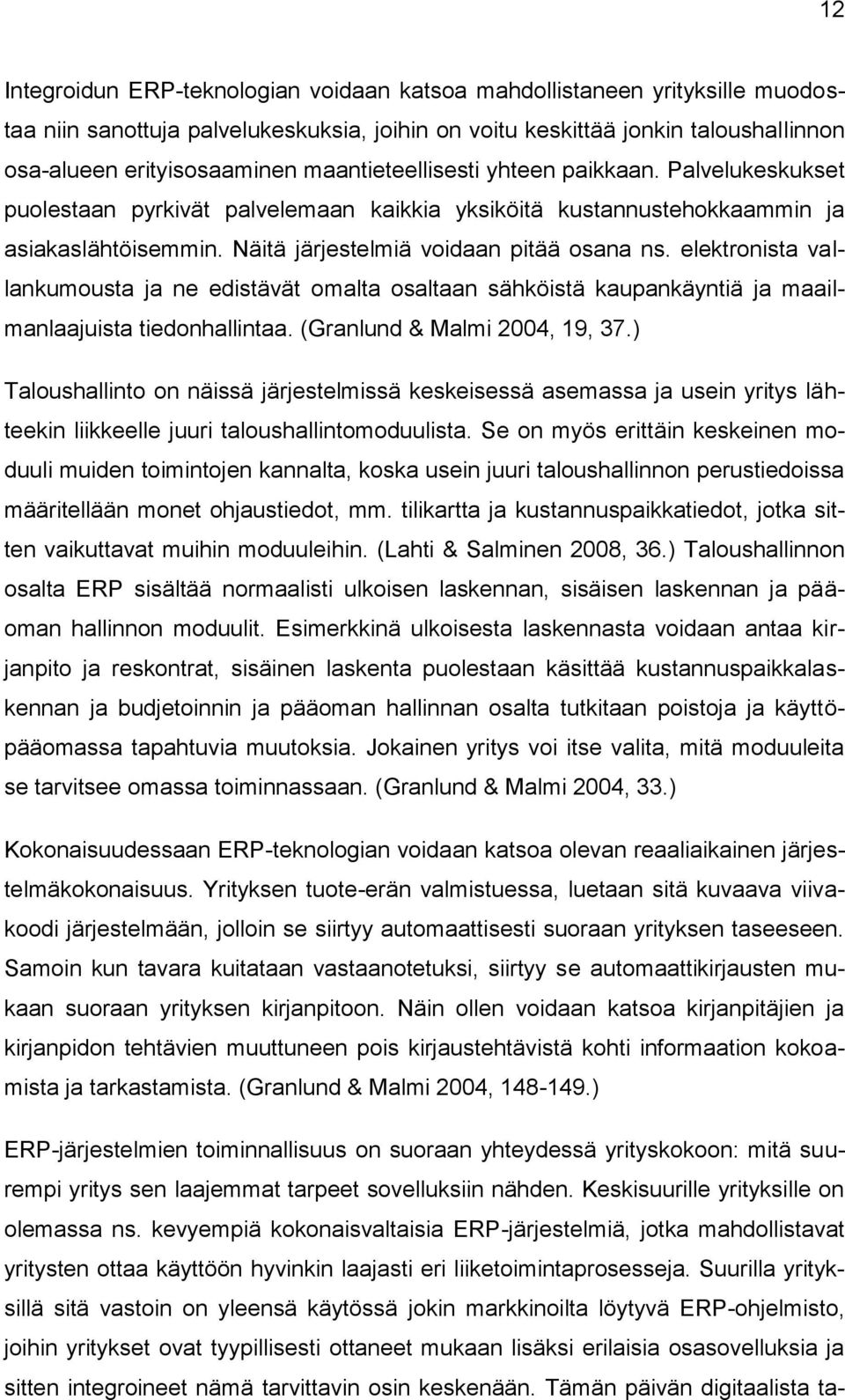 12

Integroidun ERP-teknologian voidaan katsoa mahdollistaneen yrityksille muodostaa niin sanottuja palvelukeskuksia, joihin on voitu keskittää jonkin taloushallinnon osa-alueen erityisosaaminen maantieteellisesti yhteen paikkaan. Palvelukeskukset puolestaan pyrkivät palvelemaan kaikkia yksiköitä kustannustehokkaammin ja asiakaslähtöisemmin. Näitä järjestelmiä voidaan pitää osana ns. elektronista vallankumousta ja ne edistävät omalta osaltaan sähköistä kaupankäyntiä ja maailmanlaajuista tiedonhallintaa. (Granlund & Malmi 2004, 19, 37.)

Taloushallinto on näissä järjestelmissä keskeisessä asemassa ja usein yritys lähteekin liikkeelle juuri taloushallintomoduulista. Se on myös erittäin keskeinen moduuli muiden toimintojen kannalta, koska usein juuri taloushallinnon perustiedoissa määritellään monet ohjaustiedot, mm. tilikartta ja kustannuspaikkatiedot, jotka sitten vaikuttavat muihin moduuleihin. (Lahti & Salminen 2008, 36.) Taloushallinnon osalta ERP sisältää normaalisti ulkoisen laskennan, sisäisen laskennan ja pääoman hallinnon moduulit. Esimerkkinä ulkoisesta laskennasta voidaan antaa kirjanpito ja reskontrat, sisäinen laskenta puolestaan käsittää kustannuspaikkalaskennan ja budjetoinnin ja pääoman hallinnan osalta tutkitaan poistoja ja käyttöpääomassa tapahtuvia muutoksia. Jokainen yritys voi itse valita, mitä moduuleita se tarvitsee omassa toiminnassaan. (Granlund & Malmi 2004, 33.)

Kokonaisuudessaan ERP-teknologian voidaan katsoa olevan reaaliaikainen järjestelmäkokonaisuus. Yrityksen tuote-erän valmistuessa, luetaan sitä kuvaava viivakoodi järjestelmään, jolloin se siirtyy automaattisesti suoraan yrityksen taseeseen. Samoin kun tavara kuitataan vastaanotetuksi, siirtyy se automaattikirjausten mukaan suoraan yrityksen kirjanpitoon. Näin ollen voidaan katsoa kirjanpitäjien ja kirjanpidon tehtävien muuttuneen pois kirjaustehtävistä kohti informaation kokoamista ja tarkastamista. (Granlund & Malmi 2004, 148-149.)

ERP-järjestelmien toiminnallisuus on suoraan yhteydessä yrityskokoon: mitä suurempi yritys sen laajemmat tarpeet sovelluksiin nähden. Keskisuurille yrityksille on olemassa ns. kevyempiä kokonaisvaltaisia ERP-järjestelmiä, jotka mahdollistavat yritysten ottaa käyttöön hyvinkin laajasti eri liiketoimintaprosesseja. Suurilla yrityksillä sitä vastoin on yleensä käytössä jokin markkinoilta löytyvä ERP-ohjelmisto, joihin yritykset ovat tyypillisesti ottaneet mukaan lisäksi erilaisia osasovelluksia ja sitten integroineet nämä tarvittavin osin keskenään. Tämän päivän digitaalista ta-